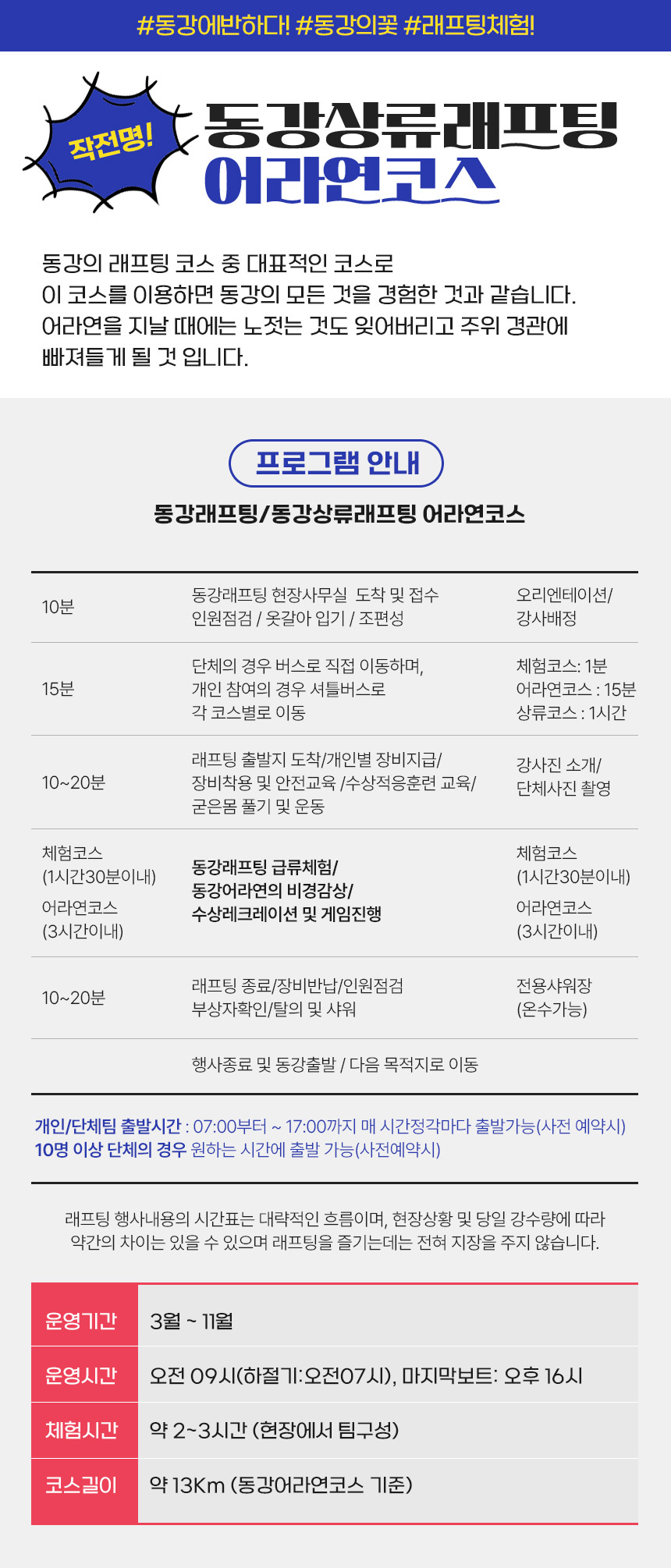 #동강에반하다! #동강의꽃 #래프팅체험!

작전명!

동강상류래프팅
어라연코스

동강의 래프팅 코스 중 대표적인 코스로
이 코스를 이용하면 동강의 모든 것을 경험한 것과 같습니다.
어라연을 지날 때에는 노젓는 것도 잊어버리고 주위 경관에
빠져들게 될 것 입니다.

프로그램 안내

동강래프팅/동강상류래프팅 어라연코스

| | | |
|---|---|---|
| 10분 | 동강래프팅 현장사무실 도착 및 접수 인원점검 / 옷갈아 입기 / 조편성 | 오리엔테이션/ 강사배정 |
| 15분 | 단체의 경우 버스로 직접 이동하며, 개인 참여의 경우 셔틀버스로 각 코스별로 이동 | 체험코스: 1분 어라연코스 : 15분 상류코스 : 1시간 |
| 10~20분 | 래프팅 출발지 도착/개인별 장비지급/ 장비착용 및 안전교육 /수상적응훈련 교육/ 굳은몸 풀기 및 운동 | 강사진 소개/ 단체사진 촬영 |
| 체험코스 (1시간30분이내) 어라연코스 (3시간이내) | 동강래프팅 급류체험/ 동강어라연의 비경감상/ 수상레크레이션 및 게임진행 | 체험코스 (1시간30분이내) 어라연코스 (3시간이내) |
| 10~20분 | 래프팅 종료/장비반납/인원점검 부상자확인/탈의 및 샤워 | 전용샤워장 (온수가능) |
| | 행사종료 및 동강출발 / 다음 목적지로 이동 | |

개인/단체팀 출발시간 : 07:00부터 ~ 17:00까지 매 시간정각마다 출발가능(사전 예약시)
10명 이상 단체의 경우 원하는 시간에 출발 가능(사전예약시)

래프팅 행사내용의 시간표는 대략적인 흐름이며, 현장상황 및 당일 강수량에 따라 약간의 차이는 있을 수 있으며 래프팅을 즐기는데는 전혀 지장을 주지 않습니다.

| | |
|---|---|
| 운영기간 | 3월 ~ 11월 |
| 운영시간 | 오전 09시(하절기:오전07시), 마지막보트: 오후 16시 |
| 체험시간 | 약 2~3시간 (현장에서 팀구성) |
| 코스길이 | 약 13Km (동강어라연코스 기준) |